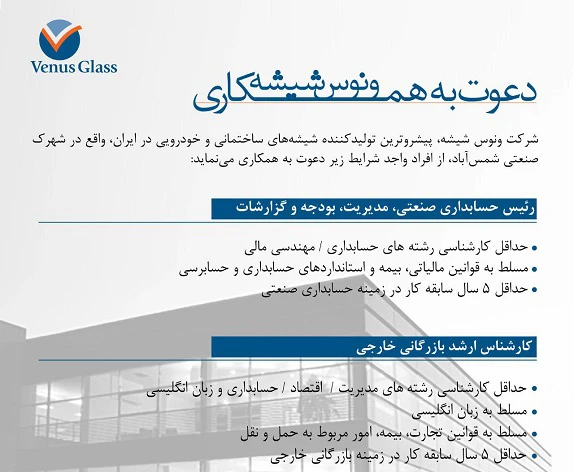 Venus Glass

دعوت به همکاری ونوس شیشه

شرکت ونوس شیشه، پیشروترین تولیدکننده شیشه‌های ساختمانی و خودرویی در ایران، واقع در شهرک صنعتی شمس‌آباد، از افراد واجد شرایط زیر دعوت به همکاری می‌نماید:

رئیس حسابداری صنعتی، مدیریت، بودجه و گزارشات

• حداقل کارشناسی رشته های حسابداری / مهندسی مالی
• مسلط به قوانین مالیاتی، بیمه و استانداردهای حسابداری و حسابرسی
• حداقل ۵ سال سابقه کار در زمینه حسابداری صنعتی

کارشناس ارشد بازرگانی خارجی

• حداقل کارشناسی رشته های مدیریت / اقتصاد / حسابداری و زبان انگلیسی
• مسلط به زبان انگلیسی
• مسلط به قوانین تجارت، بیمه، امور مربوط به حمل و نقل
• حداقل ۵ سال سابقه کار در زمینه بازرگانی خارجی